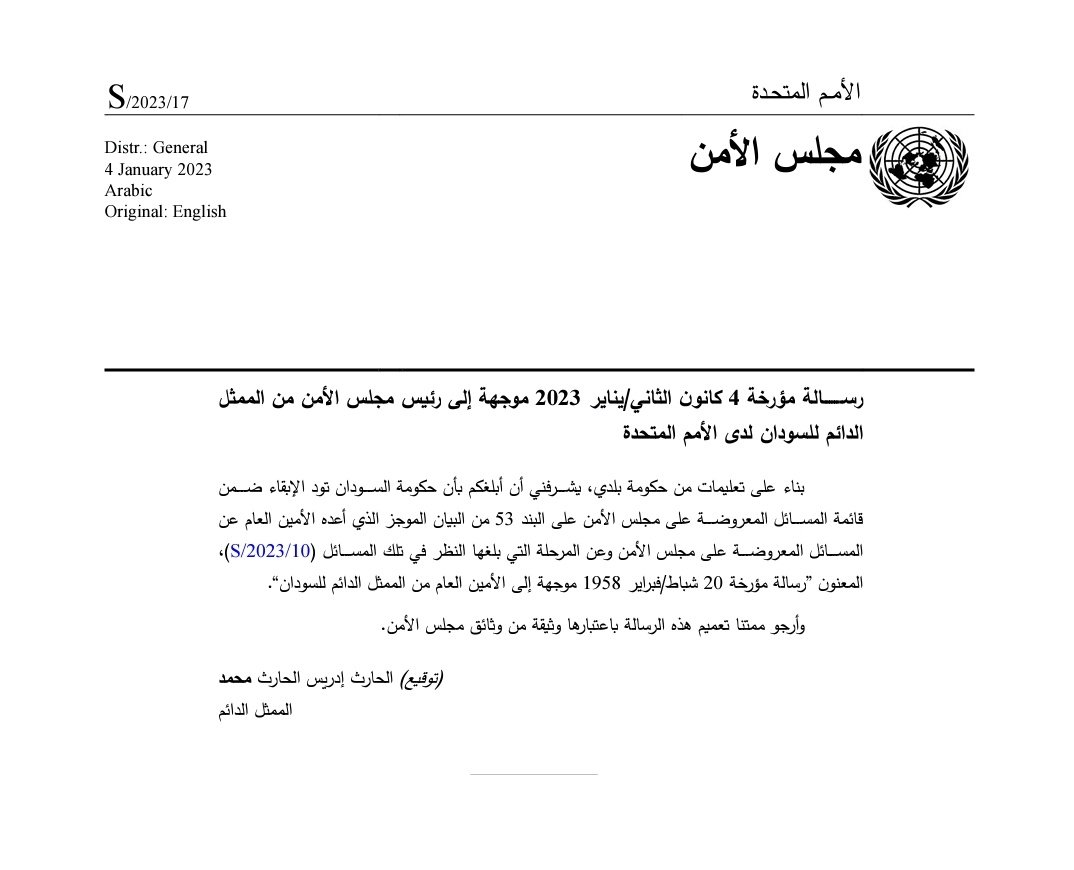 الأمم المتحدة

S/2023/17

مجلس الأمن

Distr.: General
4 January 2023
Arabic
Original: English

رسالة مؤرخة 4 كانون الثاني/يناير 2023 موجهة إلى رئيس مجلس الأمن من الممثل الدائم للسودان لدى الأمم المتحدة

بناء على تعليمات من حكومة بلدي، يشرفني أن أبلغكم بأن حكومة السودان تود الإبقاء ضمن قائمة المسائل المعروضة على مجلس الأمن على البند 53 من البيان الموجز الذي أعده الأمين العام عن المسائل المعروضة على مجلس الأمن وعن المرحلة التي بلغها النظر في تلك المسائل (S/2023/10)، المعنون ”رسالة مؤرخة 20 شباط/فبراير 1958 موجهة إلى الأمين العام من الممثل الدائم للسودان“.

وأرجو ممتنا تعميم هذه الرسالة باعتبارها وثيقة من وثائق مجلس الأمن.

(توقيع) الحارث إدريس الحارث محمد
الممثل الدائم